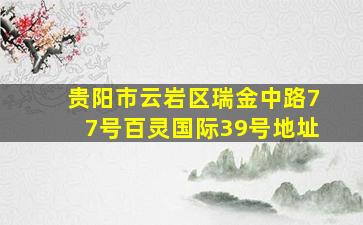 贵阳市云岩区瑞金中路77号百灵国际39号地址